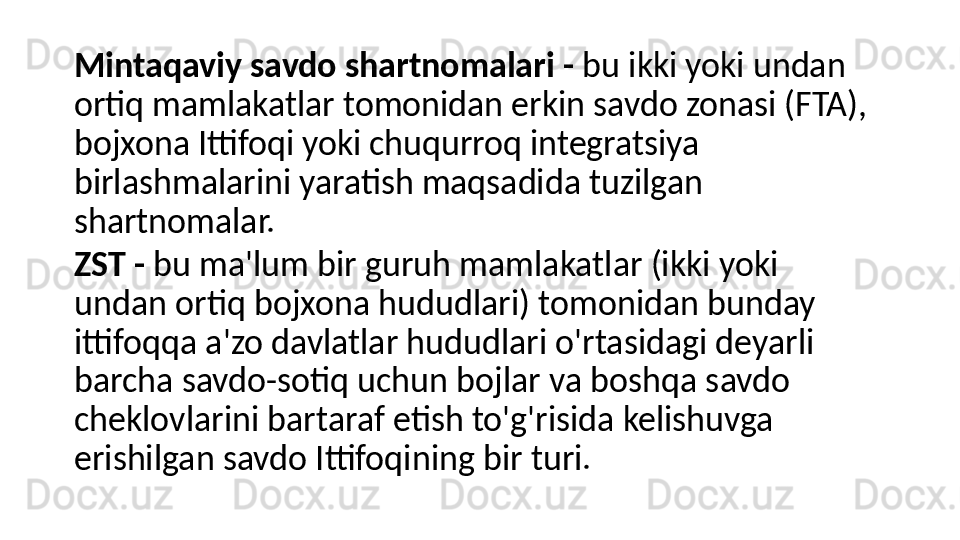 Mintaqaviy savdo shartnomalari - bu ikki yoki undan ortiq mamlakatlar tomonidan erkin savdo zonasi (FTA), bojxona Ittifoqi yoki chuqurroq integratsiya birlashmalarini yaratish maqsadida tuzilgan shartnomalar.

ZST - bu ma'lum bir guruh mamlakatlar (ikki yoki undan ortiq bojxona hududlari) tomonidan bunday ittifoqqa a'zo davlatlar hududlari o'rtasidagi deyarli barcha savdo-sotiq uchun bojlar va boshqa savdo cheklovlarini bartaraf etish to'g'risida kelishuvga erishilgan savdo Ittifoqining bir turi.

Docx.uz Docx.uz Docx.uz Docx.uz Docx.uz
Docx.uz Docx.uz Docx.uz Docx.uz Docx.uz
Docx.uz Docx.uz Docx.uz Docx.uz Docx.uz